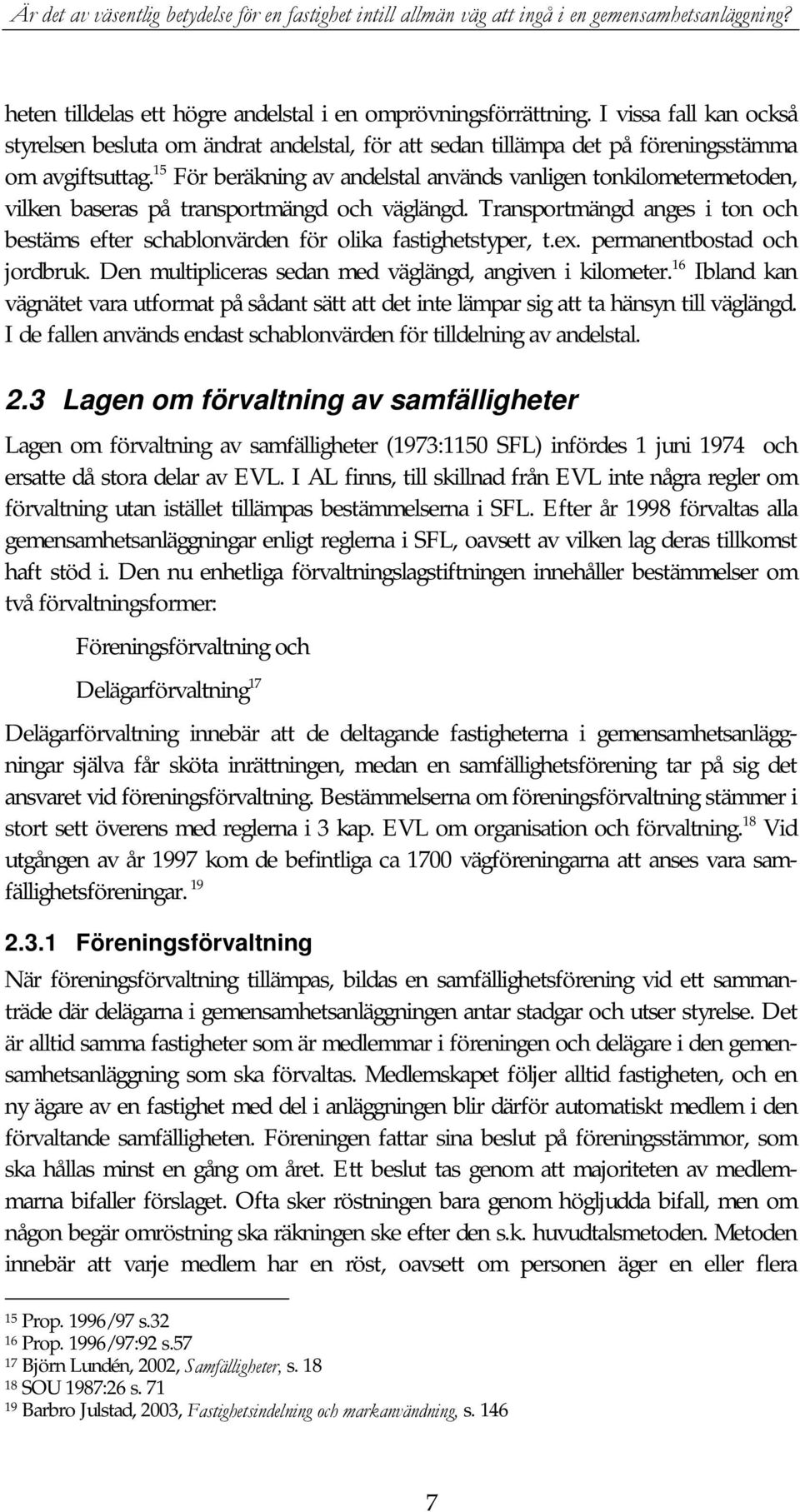 Är det av väsentlig betydelse för en fastighet intill allmän väg att ingå i en gemensamhetsanläggning?

heten tilldelas ett högre andelstal i en omprövningsförrättning. I vissa fall kan också styrelsen besluta om ändrat andelstal, för att sedan tillämpa det på föreningsstämma om avgiftsuttag.$^{15}$ För beräkning av andelstal används vanligen tonkilometermetoden, vilken baseras på transportmängd och väglängd. Transportmängd anges i ton och bestäms efter schablonvärden för olika fastighetstyper, t.ex. permanentbostad och jordbruk. Den multipliceras sedan med väglängd, angiven i kilometer.$^{16}$ Ibland kan vägnätet vara utformat på sådant sätt att det inte lämpar sig att ta hänsyn till väglängd. I de fallen används endast schablonvärden för tilldelning av andelstal.

2.3 Lagen om förvaltning av samfälligheter

Lagen om förvaltning av samfälligheter (1973:1150 SFL) infördes 1 juni 1974 och ersatte då stora delar av EVL. I AL finns, till skillnad från EVL inte några regler om förvaltning utan istället tillämpas bestämmelserna i SFL. Efter år 1998 förvaltas alla gemensamhetsanläggningar enligt reglerna i SFL, oavsett av vilken lag deras tillkomst haft stöd i. Den nu enhetliga förvaltningslagstiftningen innehåller bestämmelser om två förvaltningsformer:

Föreningsförvaltning och

Delägarförvaltning$^{17}$

Delägarförvaltning innebär att de deltagande fastigheterna i gemensamhetsanläggningar själva får sköta inrättningen, medan en samfällighetsförening tar på sig det ansvaret vid föreningsförvaltning. Bestämmelserna om föreningsförvaltning stämmer i stort sett överens med reglerna i 3 kap. EVL om organisation och förvaltning.$^{18}$ Vid utgången av år 1997 kom de befintliga ca 1700 vägföreningarna att anses vara samfällighetsföreningar. $^{19}$

2.3.1 Föreningsförvaltning

När föreningsförvaltning tillämpas, bildas en samfällighetsförening vid ett sammanträde där delägarna i gemensamhetsanläggningen antar stadgar och utser styrelse. Det är alltid samma fastigheter som är medlemmar i föreningen och delägare i den gemensamhetsanläggning som ska förvaltas. Medlemskapet följer alltid fastigheten, och en ny ägare av en fastighet med del i anläggningen blir därför automatiskt medlem i den förvaltande samfälligheten. Föreningen fattar sina beslut på föreningsstämmor, som ska hållas minst en gång om året. Ett beslut tas genom att majoriteten av medlemmarna bifaller förslaget. Ofta sker röstningen bara genom högljudda bifall, men om någon begär omröstning ska räkningen ske efter den s.k. huvudtalsmetoden. Metoden innebär att varje medlem har en röst, oavsett om personen äger en eller flera

$^{15}$ Prop. 1996/97 s.32
$^{16}$ Prop. 1996/97:92 s.57
$^{17}$ Björn Lundén, 2002, Samfälligheter, s. 18
$^{18}$ SOU 1987:26 s. 71
$^{19}$ Barbro Julstad, 2003, Fastighetsindelning och markanvändning, s. 146

7